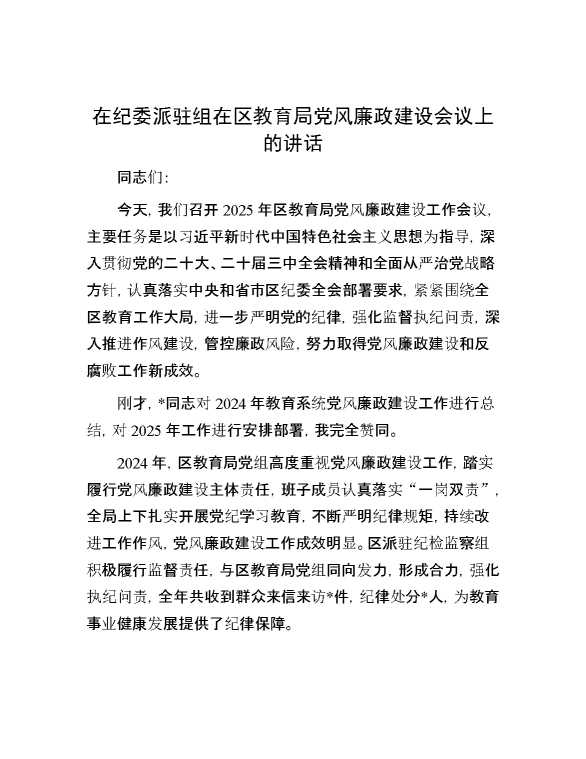 在纪委派驻组在区教育局党风廉政建设会议上的讲话

同志们：

今天，我们召开 2025 年区教育局党风廉政建设工作会议，主要任务是以习近平新时代中国特色社会主义思想为指导，深入贯彻党的二十大、二十届三中全会精神和全面从严治党战略方针，认真落实中央和省市区纪委全会部署要求，紧紧围绕全区教育工作大局，进一步严明党的纪律，强化监督执纪问责，深入推进作风建设，管控廉政风险，努力取得党风廉政建设和反腐败工作新成效。

刚才，*同志对 2024 年教育系统党风廉政建设工作进行总结，对 2025 年工作进行安排部署，我完全赞同。

2024 年，区教育局党组高度重视党风廉政建设工作，踏实履行党风廉政建设主体责任，班子成员认真落实“一岗双责”，全局上下扎实开展党纪学习教育，不断严明纪律规矩，持续改进工作作风，党风廉政建设工作成效明显。区派驻纪检监察组积极履行监督责任，与区教育局党组同向发力，形成合力，强化执纪问责，全年共收到群众来信来访*件，纪律处分*人，为教育事业健康发展提供了纪律保障。